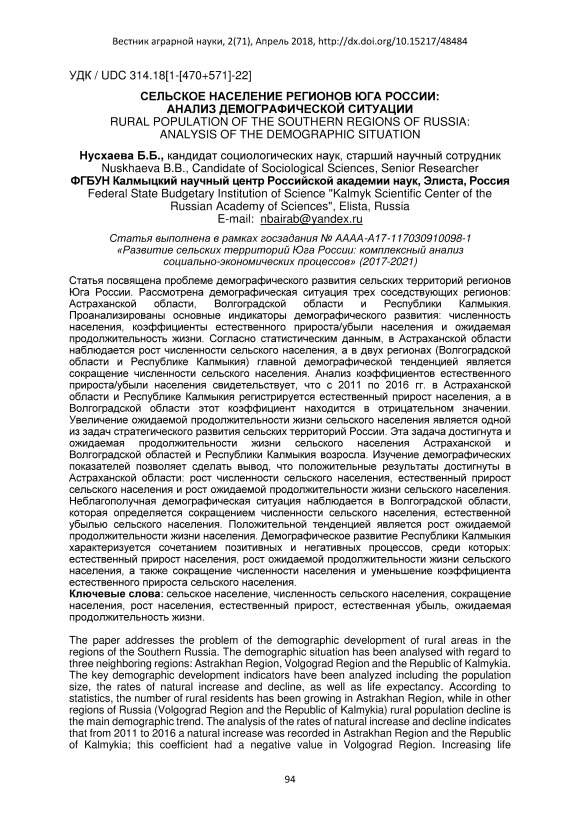 Вестник аграрной науки, 2(71), Апрель 2018, http://dx.doi.org/10.15217/48484

УДК / UDC 314.18[1-[470+571]-22]

СЕЛЬСКОЕ НАСЕЛЕНИЕ РЕГИОНОВ ЮГА РОССИИ: АНАЛИЗ ДЕМОГРАФИЧЕСКОЙ СИТУАЦИИ
RURAL POPULATION OF THE SOUTHERN REGIONS OF RUSSIA: ANALYSIS OF THE DEMOGRAPHIC SITUATION

Нусхаева Б.Б., кандидат социологических наук, старший научный сотрудник
Nuskhaeva B.B., Candidate of Sociological Sciences, Senior Researcher
ФГБУН Калмыцкий научный центр Российской академии наук, Элиста, Россия
Federal State Budgetary Institution of Science "Kalmyk Scientific Center of the Russian Academy of Sciences", Elista, Russia
E-mail: nbairab@yandex.ru

Статья выполнена в рамках госзадания № АААА-А17-117030910098-1 «Развитие сельских территорий Юга России: комплексный анализ социально-экономических процессов» (2017-2021)

Статья посвящена проблеме демографического развития сельских территорий регионов Юга России. Рассмотрена демографическая ситуация трех соседствующих регионов: Астраханской области, Волгоградской области и Республики Калмыкия. Проанализированы основные индикаторы демографического развития: численность населения, коэффициенты естественного прироста/убыли населения и ожидаемая продолжительность жизни. Согласно статистическим данным, в Астраханской области наблюдается рост численности сельского населения, а в двух регионах (Волгоградской области и Республике Калмыкия) главной демографической тенденцией является сокращение численности сельского населения. Анализ коэффициентов естественного прироста/убыли населения свидетельствует, что с 2011 по 2016 гг. в Астраханской области и Республике Калмыкия регистрируется естественный прирост населения, а в Волгоградской области этот коэффициент находится в отрицательном значении. Увеличение ожидаемой продолжительности жизни сельского населения является одной из задач стратегического развития сельских территорий России. Эта задача достигнута и ожидаемая продолжительности жизни сельского населения Астраханской и Волгоградской областей и Республики Калмыкия возросла. Изучение демографических показателей позволяет сделать вывод, что положительные результаты достигнуты в Астраханской области: рост численности сельского населения, естественный прирост сельского населения и рост ожидаемой продолжительности жизни сельского населения. Неблагополучная демографическая ситуация наблюдается в Волгоградской области, которая определяется сокращением численности сельского населения, естественной убылью сельского населения. Положительной тенденцией является рост ожидаемой продолжительности жизни населения. Демографическое развитие Республики Калмыкия характеризуется сочетанием позитивных и негативных процессов, среди которых: естественный прирост населения, рост ожидаемой продолжительности жизни сельского населения, а также сокращение численности населения и уменьшение коэффициента естественного прироста сельского населения.
Ключевые слова: сельское население, численность сельского населения, сокращение населения, рост населения, естественный прирост, естественная убыль, ожидаемая продолжительность жизни.

The paper addresses the problem of the demographic development of rural areas in the regions of the Southern Russia. The demographic situation has been analysed with regard to three neighboring regions: Astrakhan Region, Volgograd Region and the Republic of Kalmykia. The key demographic development indicators have been analyzed including the population size, the rates of natural increase and decline, as well as life expectancy. According to statistics, the number of rural residents has been growing in Astrakhan Region, while in other regions of Russia (Volgograd Region and the Republic of Kalmykia) rural population decline is the main demographic trend. The analysis of the rates of natural increase and decline indicates that from 2011 to 2016 a natural increase was recorded in Astrakhan Region and the Republic of Kalmykia; this coefficient had a negative value in Volgograd Region. Increasing life

94